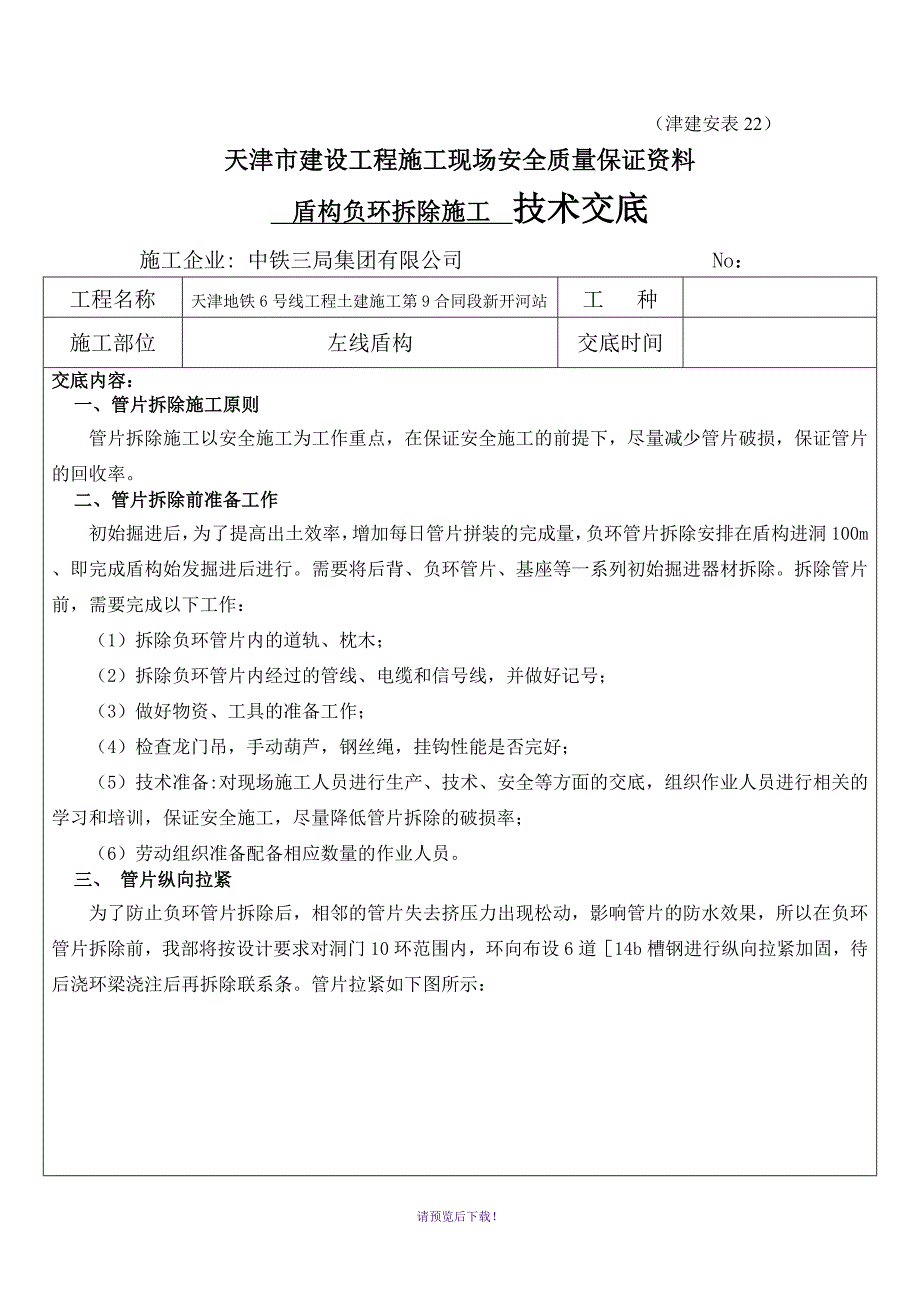 （津建安表 22）

天津市建设工程施工现场安全质量保证资料

盾构负环拆除施工 技术交底

施工企业：中铁三局集团有限公司 No：

| 工程名称 | 天津地铁 6 号线工程土建施工第 9 合同段新开河站 | 工 种 | |
|---|---|---|---|
| 施工部位 | 左线盾构 | 交底时间 | |

交底内容：

一、管片拆除施工原则

管片拆除施工以安全施工为工作重点，在保证安全施工的前提下，尽量减少管片破损，保证管片的回收率。

二、管片拆除前准备工作

初始掘进后，为了提高出土效率，增加每日管片拼装的完成量，负环管片拆除安排在盾构进洞 100m、即完成盾构始发掘进后进行。需要将后背、负环管片、基座等一系列初始掘进器材拆除。拆除管片前，需要完成以下工作：

（1）拆除负环管片内的道轨、枕木；

（2）拆除负环管片内经过的管线、电缆和信号线，并做好记号；

（3）做好物资、工具的准备工作；

（4）检查龙门吊，手动葫芦，钢丝绳，挂钩性能是否完好；

（5）技术准备：对现场施工人员进行生产、技术、安全等方面的交底，组织作业人员进行相关的学习和培训，保证安全施工，尽量降低管片拆除的破损率；

（6）劳动组织准备配备相应数量的作业人员。

三、 管片纵向拉紧

为了防止负环管片拆除后，相邻的管片失去挤压力出现松动，影响管片的防水效果，所以在负环管片拆除前，我部将按设计要求对洞门 10 环范围内，环向布设 6 道［14b 槽钢进行纵向拉紧加固，待后浇环梁浇注后再拆除联系条。管片拉紧如下图所示：

请预览后下载！